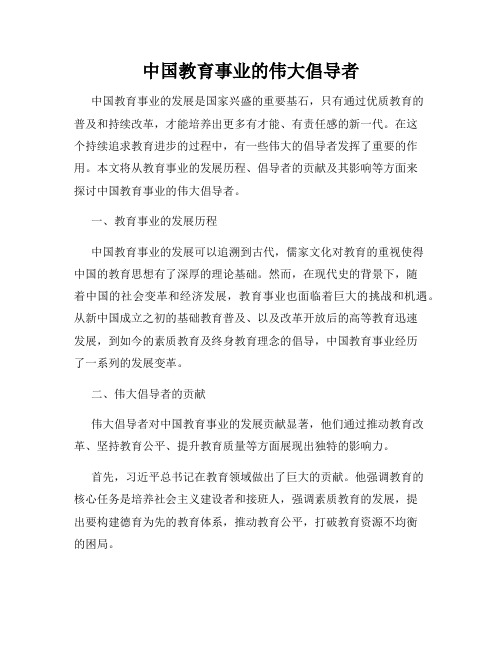 中国教育事业的伟大倡导者

中国教育事业的发展是国家兴盛的重要基石，只有通过优质教育的普及和持续改革，才能培养出更多有才能、有责任感的新一代。在这个持续追求教育进步的过程中，有一些伟大的倡导者发挥了重要的作用。本文将从教育事业的发展历程、倡导者的贡献及其影响等方面来探讨中国教育事业的伟大倡导者。

一、教育事业的发展历程

中国教育事业的发展可以追溯到古代，儒家文化对教育的重视使得中国的教育思想有了深厚的理论基础。然而，在现代史的背景下，随着中国的社会变革和经济发展，教育事业也面临着巨大的挑战和机遇。从新中国成立之初的基础教育普及、以及改革开放后的高等教育迅速发展，到如今的素质教育及终身教育理念的倡导，中国教育事业经历了一系列的发展变革。

二、伟大倡导者的贡献

伟大倡导者对中国教育事业的发展贡献显著，他们通过推动教育改革、坚持教育公平、提升教育质量等方面展现出独特的影响力。

首先，习近平总书记在教育领域做出了巨大的贡献。他强调教育的核心任务是培养社会主义建设者和接班人，强调素质教育的发展，提出要构建德育为先的教育体系，推动教育公平，打破教育资源不均衡的困局。